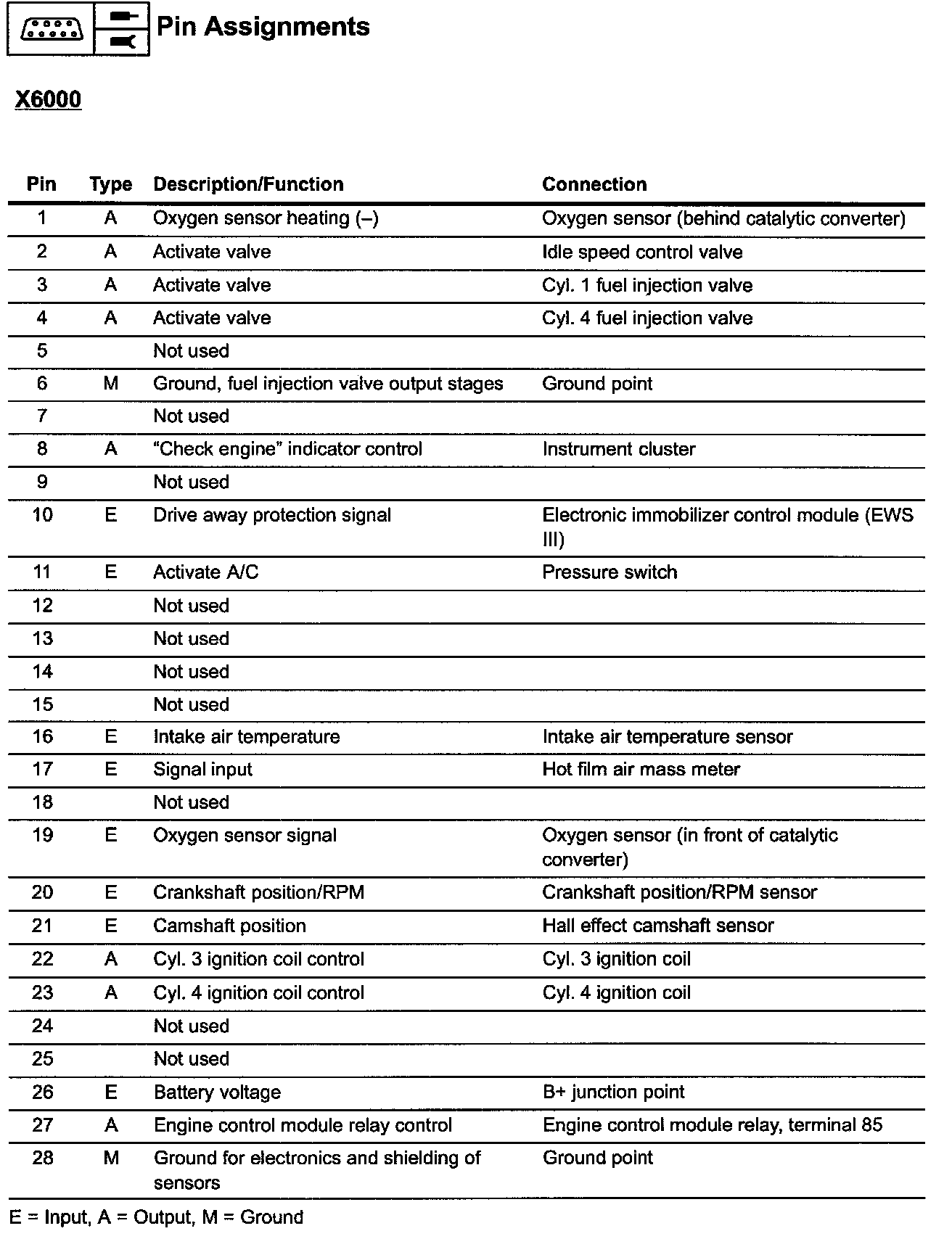 Pin Assignments

X6000

| Pin | Type | Description/Function | Connection |
|---|---|---|---|
| 1 | A | Oxygen sensor heating (–) | Oxygen sensor (behind catalytic converter) |
| 2 | A | Activate valve | Idle speed control valve |
| 3 | A | Activate valve | Cyl. 1 fuel injection valve |
| 4 | A | Activate valve | Cyl. 4 fuel injection valve |
| 5 | | Not used | |
| 6 | M | Ground, fuel injection valve output stages | Ground point |
| 7 | | Not used | |
| 8 | A | “Check engine” indicator control | Instrument cluster |
| 9 | | Not used | |
| 10 | E | Drive away protection signal | Electronic immobilizer control module (EWS III) |
| 11 | E | Activate A/C | Pressure switch |
| 12 | | Not used | |
| 13 | | Not used | |
| 14 | | Not used | |
| 15 | | Not used | |
| 16 | E | Intake air temperature | Intake air temperature sensor |
| 17 | E | Signal input | Hot film air mass meter |
| 18 | | Not used | |
| 19 | E | Oxygen sensor signal | Oxygen sensor (in front of catalytic converter) |
| 20 | E | Crankshaft position/RPM | Crankshaft position/RPM sensor |
| 21 | E | Camshaft position | Hall effect camshaft sensor |
| 22 | A | Cyl. 3 ignition coil control | Cyl. 3 ignition coil |
| 23 | A | Cyl. 4 ignition coil control | Cyl. 4 ignition coil |
| 24 | | Not used | |
| 25 | | Not used | |
| 26 | E | Battery voltage | B+ junction point |
| 27 | A | Engine control module relay control | Engine control module relay, terminal 85 |
| 28 | M | Ground for electronics and shielding of sensors | Ground point |

E = Input, A = Output, M = Ground